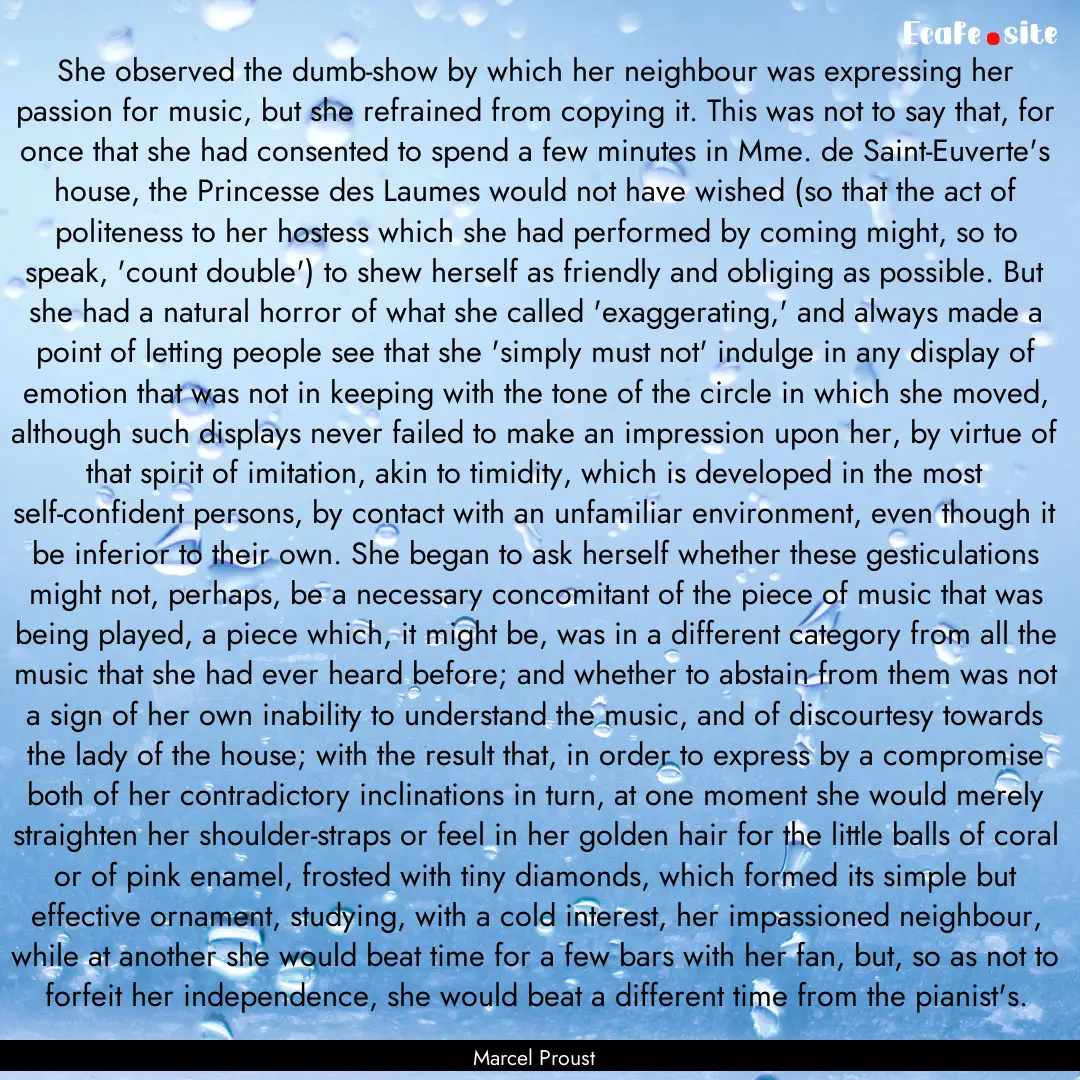 Ecafe.site

She observed the dumb-show by which her neighbour was expressing her passion for music, but she refrained from copying it. This was not to say that, for once that she had consented to spend a few minutes in Mme. de Saint-Euverte's house, the Princesse des Laumes would not have wished (so that the act of politeness to her hostess which she had performed by coming might, so to speak, 'count double') to shew herself as friendly and obliging as possible. But she had a natural horror of what she called 'exaggerating,' and always made a point of letting people see that she 'simply must not' indulge in any display of emotion that was not in keeping with the tone of the circle in which she moved, although such displays never failed to make an impression upon her, by virtue of that spirit of imitation, akin to timidity, which is developed in the most self-confident persons, by contact with an unfamiliar environment, even though it be inferior to their own. She began to ask herself whether these gesticulations might not, perhaps, be a necessary concomitant of the piece of music that was being played, a piece which, it might be, was in a different category from all the music that she had ever heard before; and whether to abstain from them was not a sign of her own inability to understand the music, and of discourtesy towards the lady of the house; with the result that, in order to express by a compromise both of her contradictory inclinations in turn, at one moment she would merely straighten her shoulder-straps or feel in her golden hair for the little balls of coral or of pink enamel, frosted with tiny diamonds, which formed its simple but effective ornament, studying, with a cold interest, her impassioned neighbour, while at another she would beat time for a few bars with her fan, but, so as not to forfeit her independence, she would beat a different time from the pianist's.

Marcel Proust